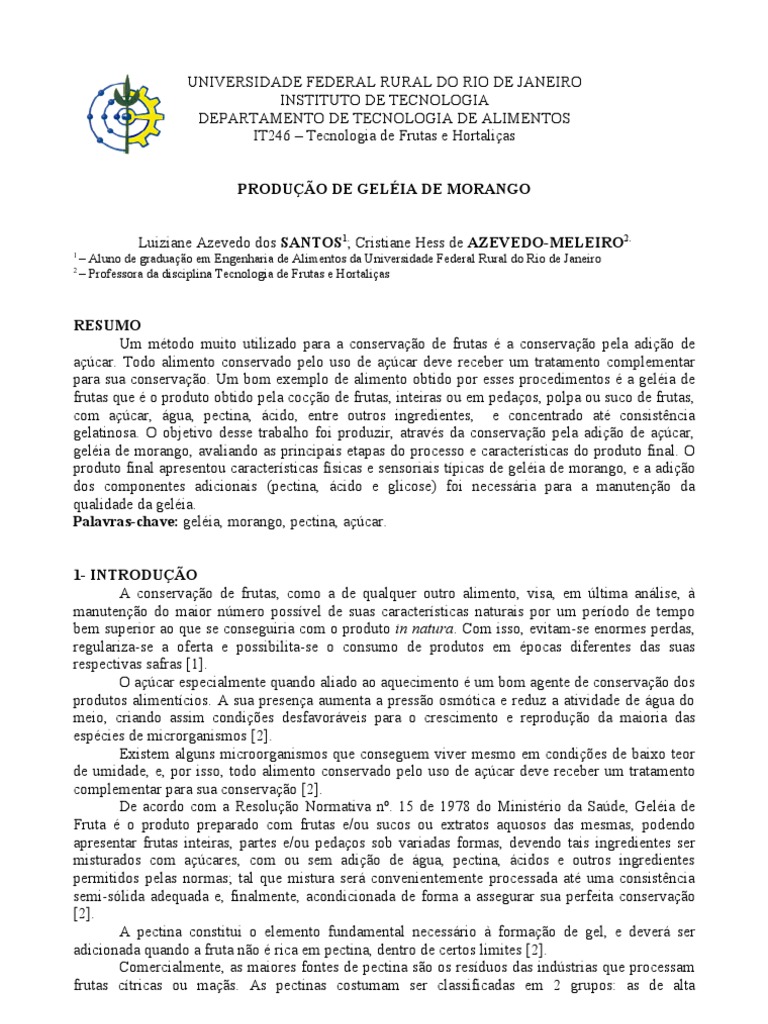 UNIVERSIDADE FEDERAL RURAL DO RIO DE JANEIRO
INSTITUTO DE TECNOLOGIA
DEPARTAMENTO DE TECNOLOGIA DE ALIMENTOS
IT246 – Tecnologia de Frutas e Hortaliças

PRODUÇÃO DE GELÉIA DE MORANGO

Luiziane Azevedo dos SANTOS$^1$, Cristiane Hess de AZEVEDO-MELEIRO$^2$.
$^1$ – Aluno de graduação em Engenharia de Alimentos da Universidade Federal Rural do Rio de Janeiro
$^2$ – Professora da disciplina Tecnologia de Frutas e Hortaliças

RESUMO
Um método muito utilizado para a conservação de frutas é a conservação pela adição de açúcar. Todo alimento conservado pelo uso de açúcar deve receber um tratamento complementar para sua conservação. Um bom exemplo de alimento obtido por esses procedimentos é a geléia de frutas que é o produto obtido pela cocção de frutas, inteiras ou em pedaços, polpa ou suco de frutas, com açúcar, água, pectina, ácido, entre outros ingredientes, e concentrado até consistência gelatinosa. O objetivo desse trabalho foi produzir, através da conservação pela adição de açúcar, geléia de morango, avaliando as principais etapas do processo e características do produto final. O produto final apresentou características físicas e sensoriais típicas de geléia de morango, e a adição dos componentes adicionais (pectina, ácido e glicose) foi necessária para a manutenção da qualidade da geléia.
Palavras-chave: geléia, morango, pectina, açúcar.

1- INTRODUÇÃO
A conservação de frutas, como a de qualquer outro alimento, visa, em última análise, à manutenção do maior número possível de suas características naturais por um período de tempo bem superior ao que se conseguiria com o produto in natura. Com isso, evitam-se enormes perdas, regulariza-se a oferta e possibilita-se o consumo de produtos em épocas diferentes das suas respectivas safras [1].
O açúcar especialmente quando aliado ao aquecimento é um bom agente de conservação dos produtos alimentícios. A sua presença aumenta a pressão osmótica e reduz a atividade de água do meio, criando assim condições desfavoráveis para o crescimento e reprodução da maioria das espécies de microrganismos [2].
Existem alguns microorganismos que conseguem viver mesmo em condições de baixo teor de umidade, e, por isso, todo alimento conservado pelo uso de açúcar deve receber um tratamento complementar para sua conservação [2].
De acordo com a Resolução Normativa nº. 15 de 1978 do Ministério da Saúde, Geléia de Fruta é o produto preparado com frutas e/ou sucos ou extratos aquosos das mesmas, podendo apresentar frutas inteiras, partes e/ou pedaços sob variadas formas, devendo tais ingredientes ser misturados com açúcares, com ou sem adição de água, pectina, ácidos e outros ingredientes permitidos pelas normas; tal que mistura será convenientemente processada até uma consistência semi-sólida adequada e, finalmente, acondicionada de forma a assegurar sua perfeita conservação [2].
A pectina constitui o elemento fundamental necessário à formação de gel, e deverá ser adicionada quando a fruta não é rica em pectina, dentro de certos limites [2].
Comercialmente, as maiores fontes de pectina são os resíduos das indústrias que processam frutas cítricas ou maçãs. As pectinas costumam ser classificadas em 2 grupos: as de alta